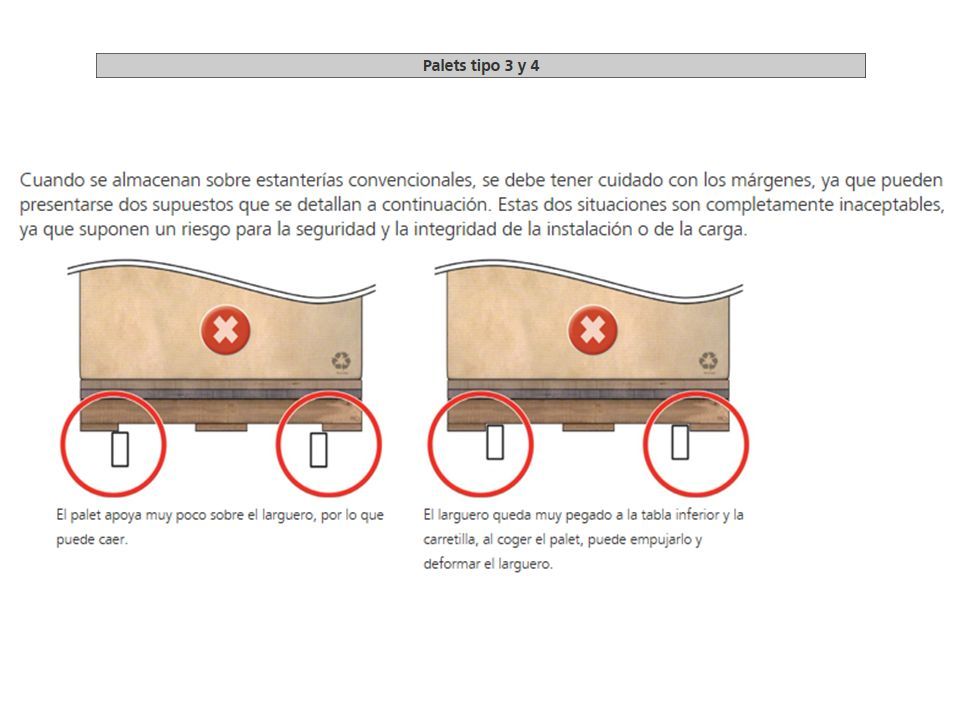 Palets tipo 3 y 4

Cuando se almacenan sobre estanterías convencionales, se debe tener cuidado con los márgenes, ya que pueden presentarse dos supuestos que se detallan a continuación. Estas dos situaciones son completamente inaceptables, ya que suponen un riesgo para la seguridad y la integridad de la instalación o de la carga.

El palet apoya muy poco sobre el larguero, por lo que puede caer.

El larguero queda muy pegado a la tabla inferior y la carretilla, al coger el palet, puede empujarlo y deformar el larguero.